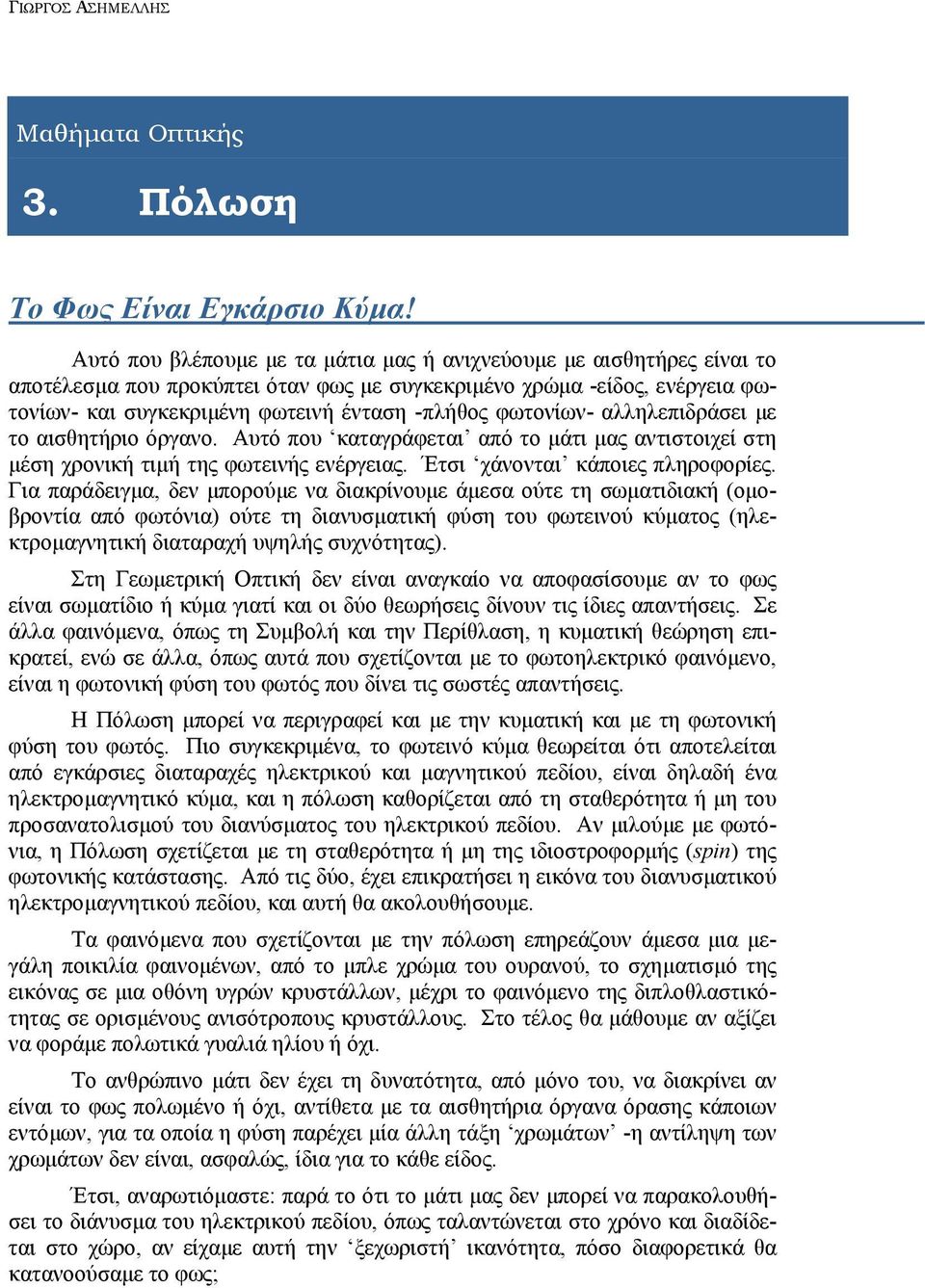 ΓΙΩΡΓΟΣ ΑΣΗΜΕΛΛΗΣ

Μαθήματα Οπτικής

3. Πόλωση

Το Φως Είναι Εγκάρσιο Κύμα!

Αυτό που βλέπουμε με τα μάτια μας ή ανιχνεύουμε με αισθητήρες είναι το αποτέλεσμα που προκύπτει όταν φως με συγκεκριμένο χρώμα -είδος, ενέργεια φωτονίων- και συγκεκριμένη φωτεινή ένταση -πλήθος φωτονίων- αλληλεπιδράσει με το αισθητήριο όργανο. Αυτό που ‘καταγράφεται’ από το μάτι μας αντιστοιχεί στη μέση χρονική τιμή της φωτεινής ενέργειας. Έτσι ‘χάνονται’ κάποιες πληροφορίες. Για παράδειγμα, δεν μπορούμε να διακρίνουμε άμεσα ούτε τη σωματιδιακή (ομοβροντία από φωτόνια) ούτε τη διανυσματική φύση του φωτεινού κύματος (ηλεκτρομαγνητική διαταραχή υψηλής συχνότητας).

Στη Γεωμετρική Οπτική δεν είναι αναγκαίο να αποφασίσουμε αν το φως είναι σωματίδιο ή κύμα γιατί και οι δύο θεωρήσεις δίνουν τις ίδιες απαντήσεις. Σε άλλα φαινόμενα, όπως τη Συμβολή και την Περίθλαση, η κυματική θεώρηση επικρατεί, ενώ σε άλλα, όπως αυτά που σχετίζονται με το φωτοηλεκτρικό φαινόμενο, είναι η φωτονική φύση του φωτός που δίνει τις σωστές απαντήσεις.

Η Πόλωση μπορεί να περιγραφεί και με την κυματική και με τη φωτονική φύση του φωτός. Πιο συγκεκριμένα, το φωτεινό κύμα θεωρείται ότι αποτελείται από εγκάρσιες διαταραχές ηλεκτρικού και μαγνητικού πεδίου, είναι δηλαδή ένα ηλεκτρομαγνητικό κύμα, και η πόλωση καθορίζεται από τη σταθερότητα ή μη του προσανατολισμού του διανύσματος του ηλεκτρικού πεδίου. Αν μιλούμε με φωτόνια, η Πόλωση σχετίζεται με τη σταθερότητα ή μη της ιδιοστροφορμής (spin) της φωτονικής κατάστασης. Από τις δύο, έχει επικρατήσει η εικόνα του διανυσματικού ηλεκτρομαγνητικού πεδίου, και αυτή θα ακολουθήσουμε.

Τα φαινόμενα που σχετίζονται με την πόλωση επηρεάζουν άμεσα μια μεγάλη ποικιλία φαινομένων, από το μπλε χρώμα του ουρανού, το σχηματισμό της εικόνας σε μια οθόνη υγρών κρυστάλλων, μέχρι το φαινόμενο της διπλοθλαστικότητας σε ορισμένους ανισότροπους κρυστάλλους. Στο τέλος θα μάθουμε αν αξίζει να φοράμε πολωτικά γυαλιά ηλίου ή όχι.

Το ανθρώπινο μάτι δεν έχει τη δυνατότητα, από μόνο του, να διακρίνει αν είναι το φως πολωμένο ή όχι, αντίθετα με τα αισθητήρια όργανα όρασης κάποιων εντόμων, για τα οποία η φύση παρέχει μία άλλη τάξη ‘χρωμάτων’ -η αντίληψη των χρωμάτων δεν είναι, ασφαλώς, ίδια για το κάθε είδος.

Έτσι, αναρωτιόμαστε: παρά το ότι το μάτι μας δεν μπορεί να παρακολουθήσει το διάνυσμα του ηλεκτρικού πεδίου, όπως ταλαντώνεται στο χρόνο και διαδίδεται στο χώρο, αν είχαμε αυτή την ‘ξεχωριστή’ ικανότητα, πόσο διαφορετικά θα κατανοούσαμε το φως;